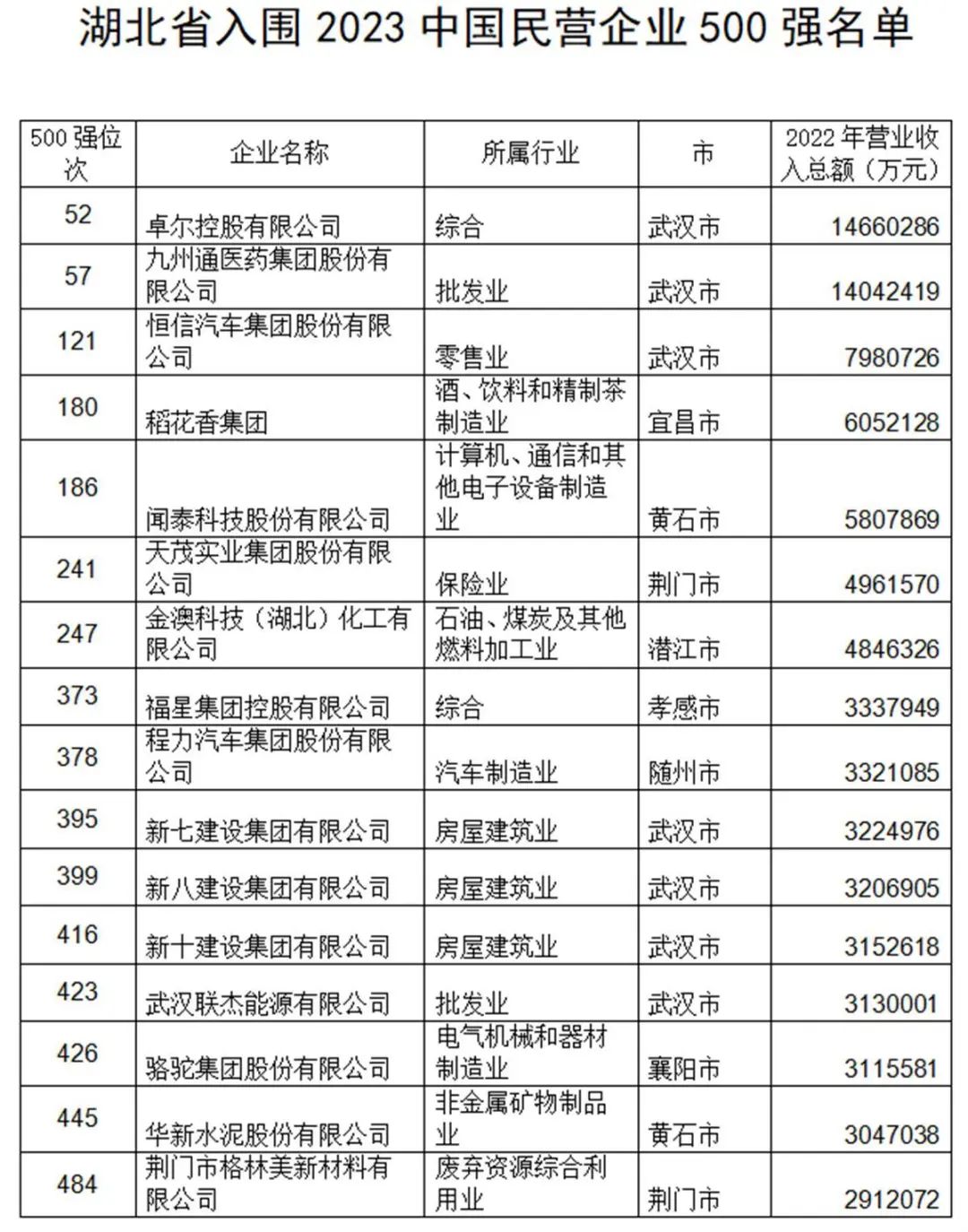 湖北省入围 2023 中国民营企业 500 强名单

| 500 强位次 | 企业名称 | 所属行业 | 市 | 2022 年营业收入总额（万元） |
|---|---|---|---|---|
| 52 | 卓尔控股有限公司 | 综合 | 武汉市 | 14660286 |
| 57 | 九州通医药集团股份有限公司 | 批发业 | 武汉市 | 14042419 |
| 121 | 恒信汽车集团股份有限公司 | 零售业 | 武汉市 | 7980726 |
| 180 | 稻花香集团 | 酒、饮料和精制茶制造业 | 宜昌市 | 6052128 |
| 186 | 闻泰科技股份有限公司 | 计算机、通信和其他电子设备制造业 | 黄石市 | 5807869 |
| 241 | 天茂实业集团股份有限公司 | 保险业 | 荆门市 | 4961570 |
| 247 | 金澳科技（湖北）化工有限公司 | 石油、煤炭及其他燃料加工业 | 潜江市 | 4846326 |
| 373 | 福星集团控股有限公司 | 综合 | 孝感市 | 3337949 |
| 378 | 程力汽车集团股份有限公司 | 汽车制造业 | 随州市 | 3321085 |
| 395 | 新七建设集团有限公司 | 房屋建筑业 | 武汉市 | 3224976 |
| 399 | 新八建设集团有限公司 | 房屋建筑业 | 武汉市 | 3206905 |
| 416 | 新十建设集团有限公司 | 房屋建筑业 | 武汉市 | 3152618 |
| 423 | 武汉联杰能源有限公司 | 批发业 | 武汉市 | 3130001 |
| 426 | 骆驼集团股份有限公司 | 电气机械和器材制造业 | 襄阳市 | 3115581 |
| 445 | 华新水泥股份有限公司 | 非金属矿物制品业 | 黄石市 | 3047038 |
| 484 | 荆门市格林美新材料有限公司 | 废弃资源综合利用业 | 荆门市 | 2912072 |